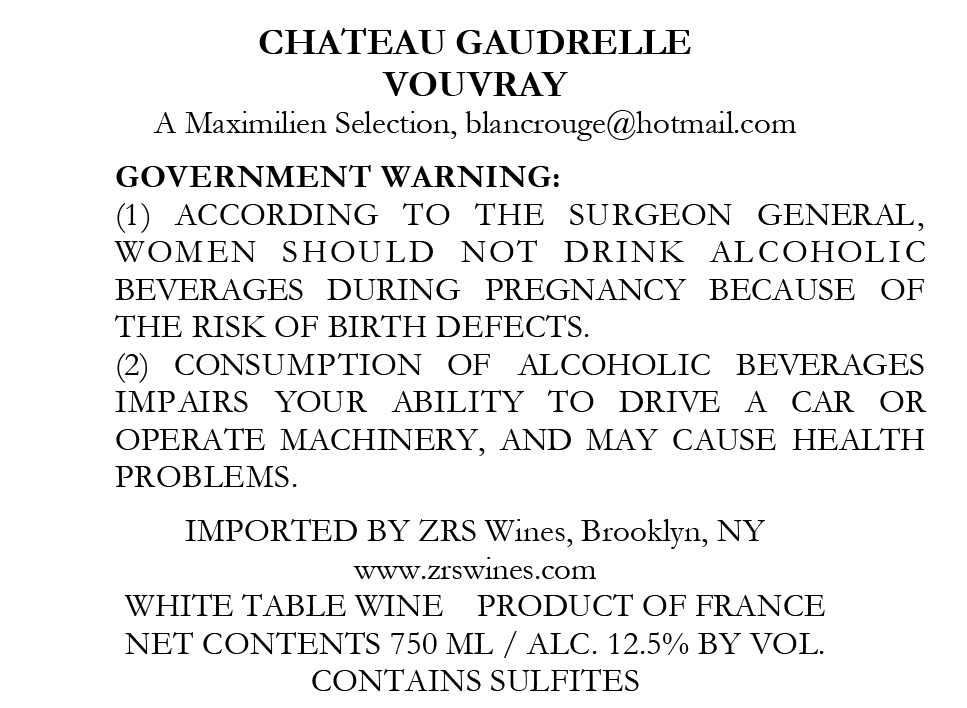 CHATEAU GAUDRELLE
VOUVRAY
A Maximilien Selection, blancrouge@hotmail.com

GOVERNMENT WARNING:
(1) ACCORDING TO THE SURGEON GENERAL, WOMEN SHOULD NOT DRINK ALCOHOLIC BEVERAGES DURING PREGNANCY BECAUSE OF THE RISK OF BIRTH DEFECTS.
(2) CONSUMPTION OF ALCOHOLIC BEVERAGES IMPAIRS YOUR ABILITY TO DRIVE A CAR OR OPERATE MACHINERY, AND MAY CAUSE HEALTH PROBLEMS.

IMPORTED BY ZRS Wines, Brooklyn, NY
www.zrswines.com
WHITE TABLE WINE PRODUCT OF FRANCE
NET CONTENTS 750 ML / ALC. 12.5% BY VOL.
CONTAINS SULFITES